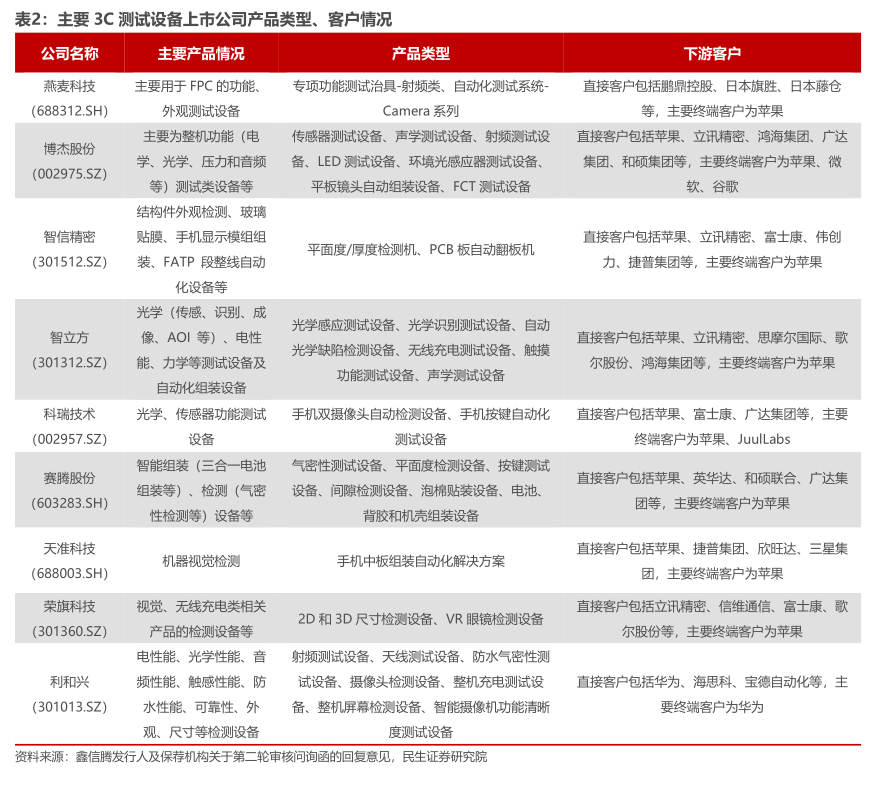 表2：主要 3C 测试设备上市公司产品类型、客户情况

| 公司名称 | 主要产品情况 | 产品类型 | 下游客户 |
|---|---|---|---|
| 燕麦科技（688312.SH） | 主要用于 FPC 的功能、外观测试设备 | 专项功能测试治具-射频类、自动化测试系统-Camera 系列 | 直接客户包括鹏鼎控股、日本旗胜、日本藤仓等，主要终端客户为苹果 |
| 博杰股份（002975.SZ） | 主要为整机功能（电学、光学、压力和音频等）测试类设备等 | 传感器测试设备、声学测试设备、射频测试设备、LED 测试设备、环境光感应器测试设备、平板镜头自动组装设备、FCT 测试设备 | 直接客户包括苹果、立讯精密、鸿海集团、广达集团、和硕集团等，主要终端客户为苹果、微软、谷歌 |
| 智信精密（301512.SZ） | 结构件外观检测、玻璃贴膜、手机显示模组组装、FATP 段整线自动化设备等 | 平面度/厚度检测机、PCB 板自动翻板机 | 直接客户包括苹果、立讯精密、富士康、伟创力、捷普集团等，主要终端客户为苹果 |
| 智立方（301312.SZ） | 光学（传感、识别、成像、AOI 等）、电性能、力学等测试设备及自动化组装设备 | 光学感应测试设备、光学识别测试设备、自动光学缺陷检测设备、无线充电测试设备、触摸功能测试设备、声学测试设备 | 直接客户包括苹果、立讯精密、思摩尔国际、歌尔股份、鸿海集团等，主要终端客户为苹果 |
| 科瑞技术（002957.SZ） | 光学、传感器功能测试设备 | 手机双摄像头自动检测设备、手机按键自动化测试设备 | 直接客户包括苹果、富士康、广达集团等，主要终端客户为苹果、JuulLabs |
| 赛腾股份（603283.SH） | 智能组装（三合一电池组装等）、检测（气密性检测等）设备等 | 气密性测试设备、平面度检测设备、按键测试设备、间隙检测设备、泡棉贴装设备、电池、背胶和机壳组装设备 | 直接客户包括苹果、英华达、和硕联合、广达集团等，主要终端客户为苹果 |
| 天准科技（688003.SH） | 机器视觉检测 | 手机中板组装自动化解决方案 | 直接客户包括苹果、捷普集团、欣旺达、三星集团，主要终端客户为苹果 |
| 荣旗科技（301360.SZ） | 视觉、无线充电类相关产品的检测设备等 | 2D 和 3D 尺寸检测设备、VR 眼镜检测设备 | 直接客户包括立讯精密、信维通信、富士康、歌尔股份等，主要终端客户为苹果 |
| 利和兴（301013.SZ） | 电性能、光学性能、音频性能、触感性能、防水性能、可靠性、外观、尺寸等检测设备 | 射频测试设备、天线测试设备、防水气密性测试设备、摄像头检测设备、整机充电测试设备、整机屏幕检测设备、智能摄像机功能清晰度测试设备 | 直接客户包括华为、海思科、宝德自动化等，主要终端客户为华为 |

资料来源：鑫信腾发行人及保荐机构关于第二轮审核问询函的回复意见，民生证券研究院